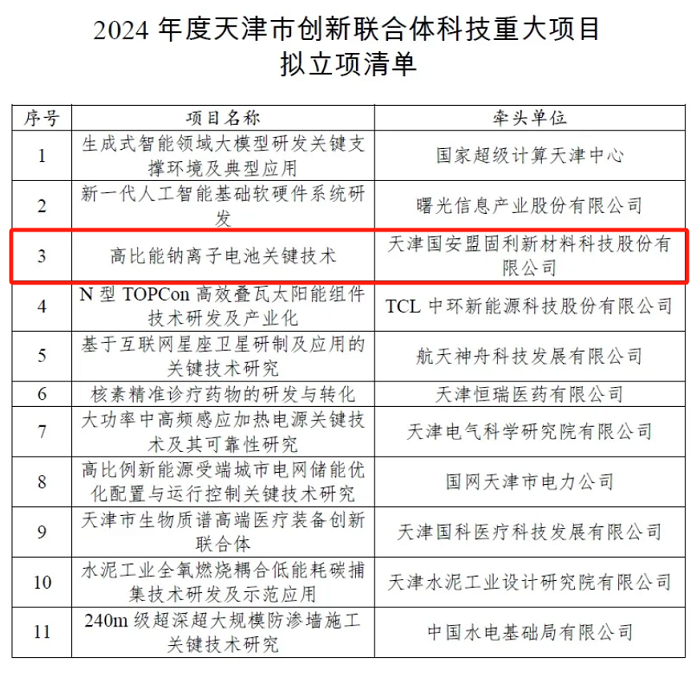 2024 年度天津市创新联合体科技重大项目
拟立项清单

| 序号 | 项目名称 | 牵头单位 |
|---|---|---|
| 1 | 生成式智能领域大模型研发关键支撑环境及典型应用 | 国家超级计算天津中心 |
| 2 | 新一代人工智能基础软硬件系统研发 | 曙光信息产业股份有限公司 |
| 3 | 高比能钠离子电池关键技术 | 天津国安盟固利新材料科技股份有限公司 |
| 4 | N 型 TOPCon 高效叠瓦太阳能组件技术研发及产业化 | TCL 中环新能源科技股份有限公司 |
| 5 | 基于互联网星座卫星研制及应用的关键技术研究 | 航天神舟科技发展有限公司 |
| 6 | 核素精准诊疗药物的研发与转化 | 天津恒瑞医药有限公司 |
| 7 | 大功率中高频感应加热电源关键技术及其可靠性研究 | 天津电气科学研究院有限公司 |
| 8 | 高比例新能源受端城市电网储能优化配置与运行控制关键技术研究 | 国网天津市电力公司 |
| 9 | 天津市生物质谱高端医疗装备创新联合体 | 天津国科医疗科技发展有限公司 |
| 10 | 水泥工业全氧燃烧耦合低能耗碳捕集技术研发及示范应用 | 天津水泥工业设计研究院有限公司 |
| 11 | 240m 级超深超大规模防渗墙施工关键技术研究 | 中国水电基础局有限公司 |